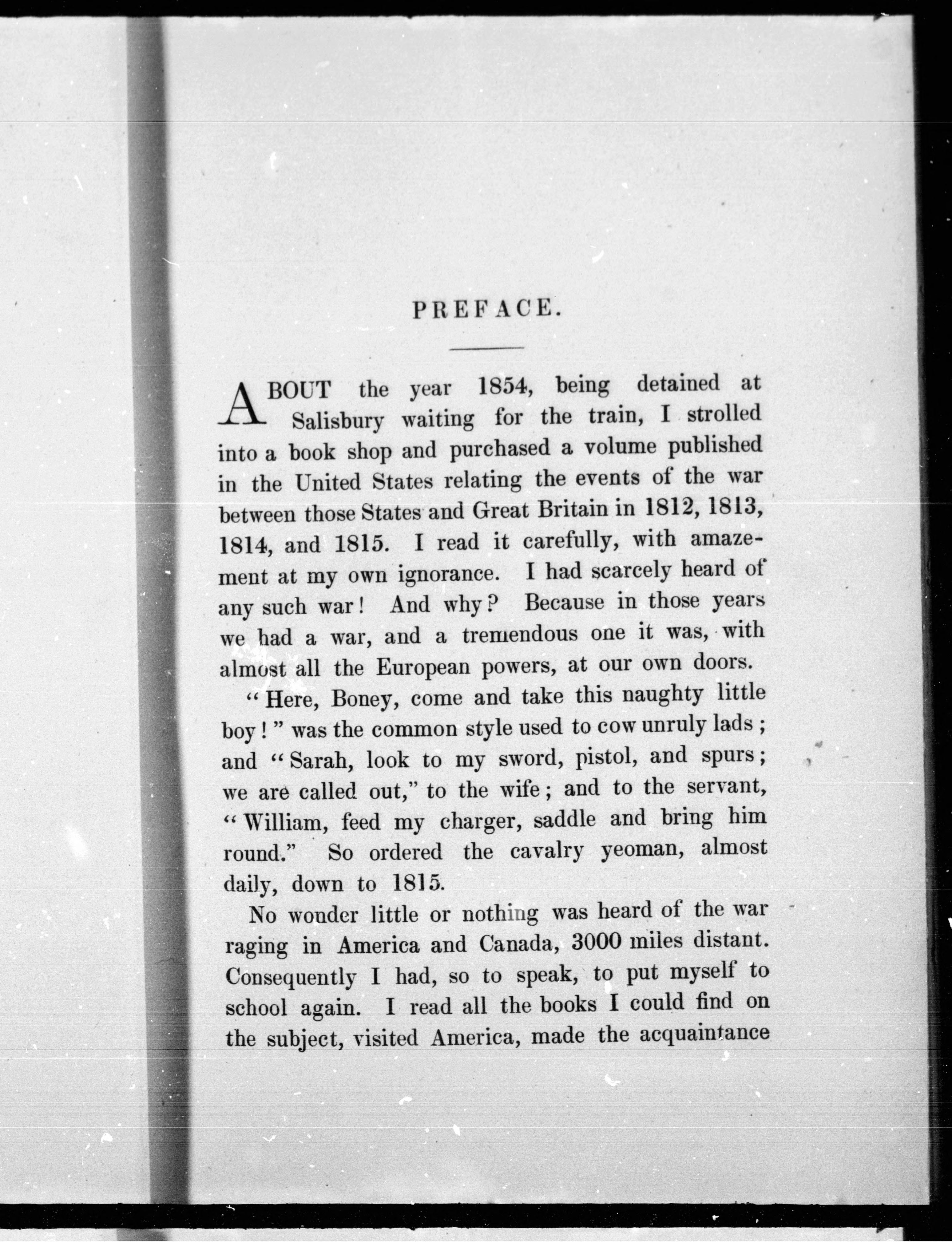 PREFACE.

ABOUT the year 1854, being detained at Salisbury waiting for the train, I strolled into a book shop and purchased a volume published in the United States relating the events of the war between those States and Great Britain in 1812, 1813, 1814, and 1815. I read it carefully, with amazement at my own ignorance. I had scarcely heard of any such war! And why? Because in those years we had a war, and a tremendous one it was, with almost all the European powers, at our own doors.

"Here, Boney, come and take this naughty little boy!" was the common style used to cow unruly lads; and "Sarah, look to my sword, pistol, and spurs; we are called out," to the wife; and to the servant, "William, feed my charger, saddle and bring him round." So ordered the cavalry yeoman, almost daily, down to 1815.

No wonder little or nothing was heard of the war raging in America and Canada, 3000 miles distant. Consequently I had, so to speak, to put myself to school again. I read all the books I could find on the subject, visited America, made the acquaintance